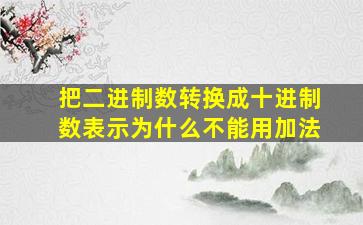 把二进制数转换成十进制数表示为什么不能用加法